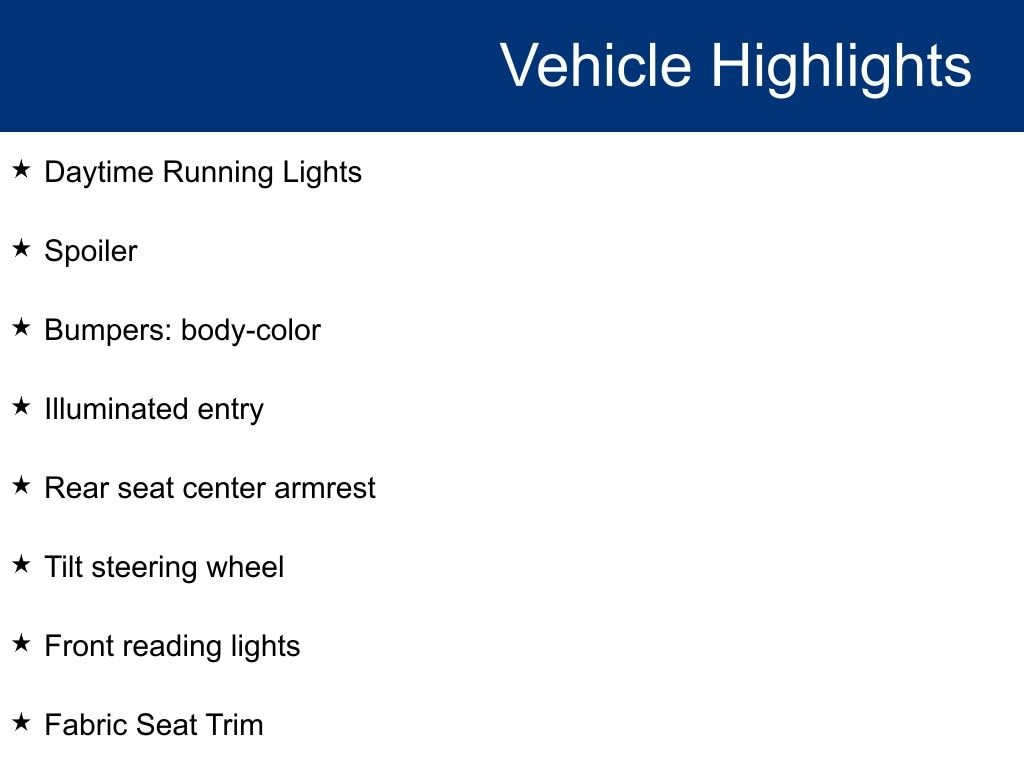 Vehicle Highlights

★ Daytime Running Lights

★ Spoiler

★ Bumpers: body-color

★ Illuminated entry

★ Rear seat center armrest

★ Tilt steering wheel

★ Front reading lights

★ Fabric Seat Trim